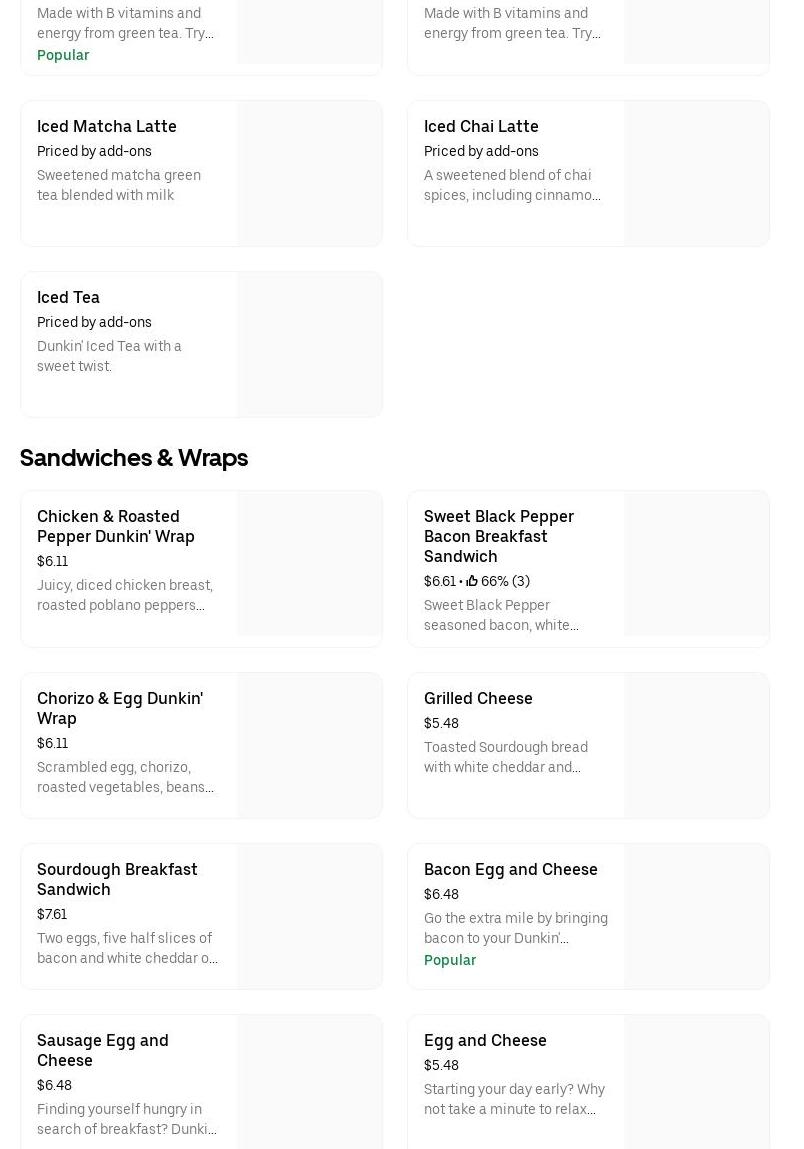 Made with B vitamins and energy from green tea. Try...
Popular

Made with B vitamins and energy from green tea. Try...

Iced Matcha Latte
Priced by add-ons
Sweetened matcha green tea blended with milk

Iced Chai Latte
Priced by add-ons
A sweetened blend of chai spices, including cinnamo...

Iced Tea
Priced by add-ons
Dunkin' Iced Tea with a sweet twist.

Sandwiches & Wraps

Chicken & Roasted Pepper Dunkin' Wrap
$6.11
Juicy, diced chicken breast, roasted poblano peppers...

Sweet Black Pepper Bacon Breakfast Sandwich
$6.61 • 66% (3)
Sweet Black Pepper seasoned bacon, white...

Chorizo & Egg Dunkin' Wrap
$6.11
Scrambled egg, chorizo, roasted vegetables, beans...

Grilled Cheese
$5.48
Toasted Sourdough bread with white cheddar and...

Sourdough Breakfast Sandwich
$7.61
Two eggs, five half slices of bacon and white cheddar o...

Bacon Egg and Cheese
$6.48
Go the extra mile by bringing bacon to your Dunkin'...
Popular

Sausage Egg and Cheese
$6.48
Finding yourself hungry in search of breakfast? Dunki...

Egg and Cheese
$5.48
Starting your day early? Why not take a minute to relax...